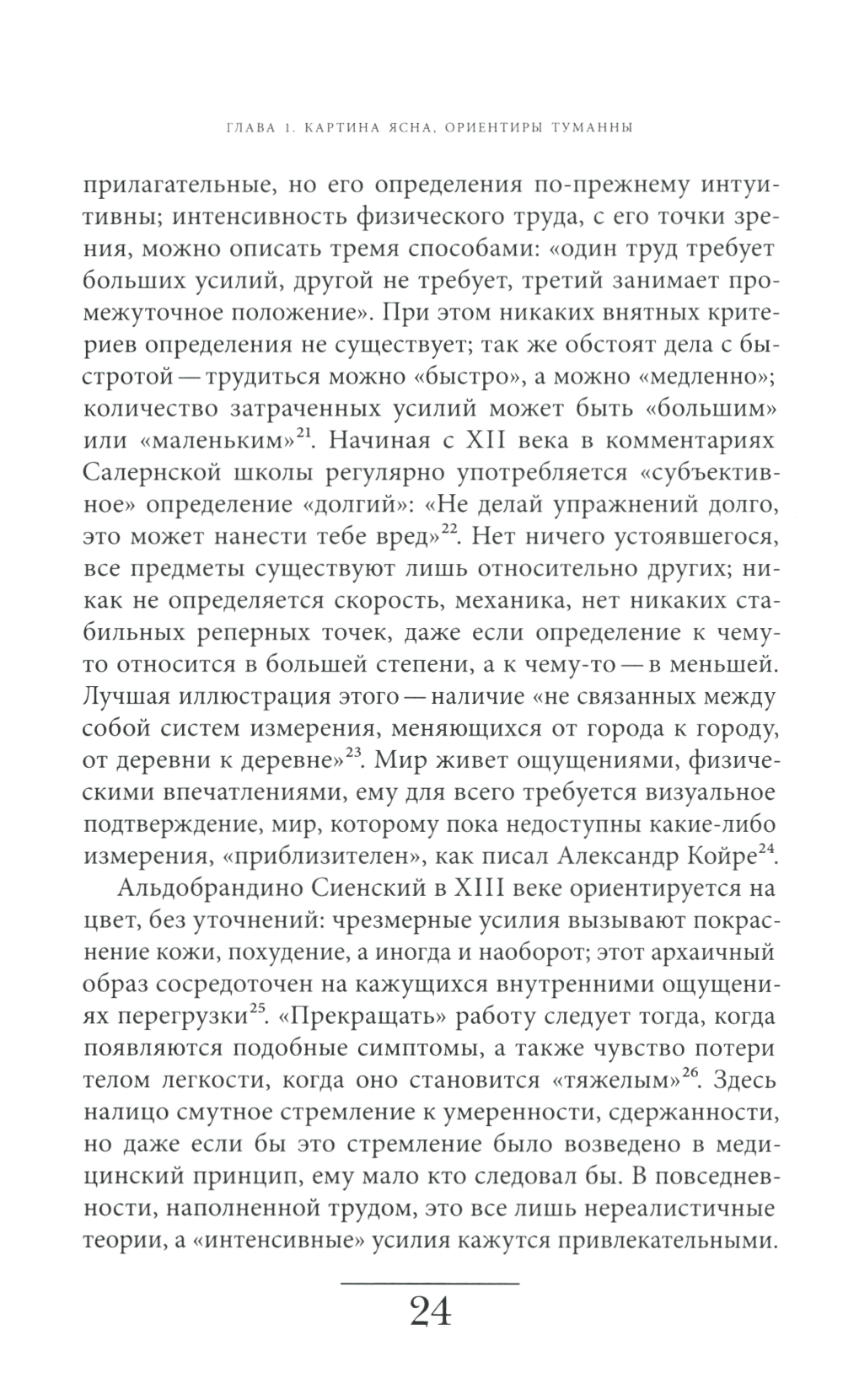 ГЛАВА 1. КАРТИНА ЯСНА, ОРИЕНТИРЫ ТУМАННЫ

прилагательные, но его определения по-прежнему интуитивны; интенсивность физического труда, с его точки зрения, можно описать тремя способами: «один труд требует больших усилий, другой не требует, третий занимает промежуточное положение». При этом никаких внятных критериев определения не существует; так же обстоят дела с быстротой — трудиться можно «быстро», а можно «медленно»; количество затраченных усилий может быть «большим» или «маленьким»$^{21}$. Начиная с XII века в комментариях Салернской школы регулярно употребляется «субъективное» определение «долгий»: «Не делай упражнений долго, это может нанести тебе вред»$^{22}$. Нет ничего устоявшегося, все предметы существуют лишь относительно других; никак не определяется скорость, механика, нет никаких стабильных реперных точек, даже если определение к чему-то относится в большей степени, а к чему-то — в меньшей. Лучшая иллюстрация этого — наличие «не связанных между собой систем измерения, меняющихся от города к городу, от деревни к деревне»$^{23}$. Мир живет ощущениями, физическими впечатлениями, ему для всего требуется визуальное подтверждение, мир, которому пока недоступны какие-либо измерения, «приблизителен», как писал Александр Койре$^{24}$.

Альдобрандино Сиенский в XIII веке ориентируется на цвет, без уточнений: чрезмерные усилия вызывают покраснение кожи, похудение, а иногда и наоборот; этот архаичный образ сосредоточен на кажущихся внутренними ощущениях перегрузки$^{25}$. «Прекращать» работу следует тогда, когда появляются подобные симптомы, а также чувство потери телом легкости, когда оно становится «тяжелым»$^{26}$. Здесь налицо смутное стремление к умеренности, сдержанности, но даже если бы это стремление было возведено в медицинский принцип, ему мало кто следовал бы. В повседневности, наполненной трудом, это все лишь нереалистичные теории, а «интенсивные» усилия кажутся привлекательными.

24